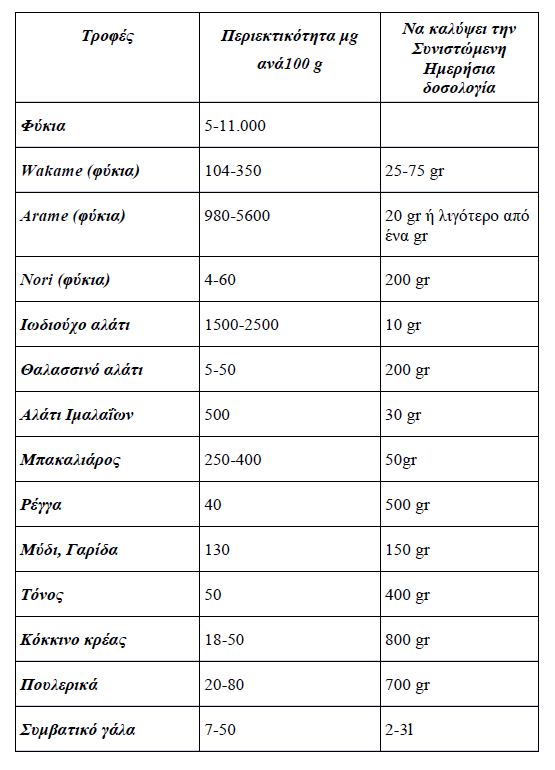 | Τροφές | Περιεκτικότητα μg ανά100 g | Να καλύψει την Συνιστώμενη Ημερήσια δοσολογία |
|---|---|---|
| Φύκια | 5-11.000 | |
| Wakame (φύκια) | 104-350 | 25-75 gr |
| Arame (φύκια) | 980-5600 | 20 gr ή λιγότερο από ένα gr |
| Nori (φύκια) | 4-60 | 200 gr |
| Ιωδιούχο αλάτι | 1500-2500 | 10 gr |
| Θαλασσινό αλάτι | 5-50 | 200 gr |
| Αλάτι Ιμαλαΐων | 500 | 30 gr |
| Μπακαλιάρος | 250-400 | 50gr |
| Ρέγγα | 40 | 500 gr |
| Μύδι, Γαρίδα | 130 | 150 gr |
| Τόνος | 50 | 400 gr |
| Κόκκινο κρέας | 18-50 | 800 gr |
| Πουλερικά | 20-80 | 700 gr |
| Συμβατικό γάλα | 7-50 | 2-31 |